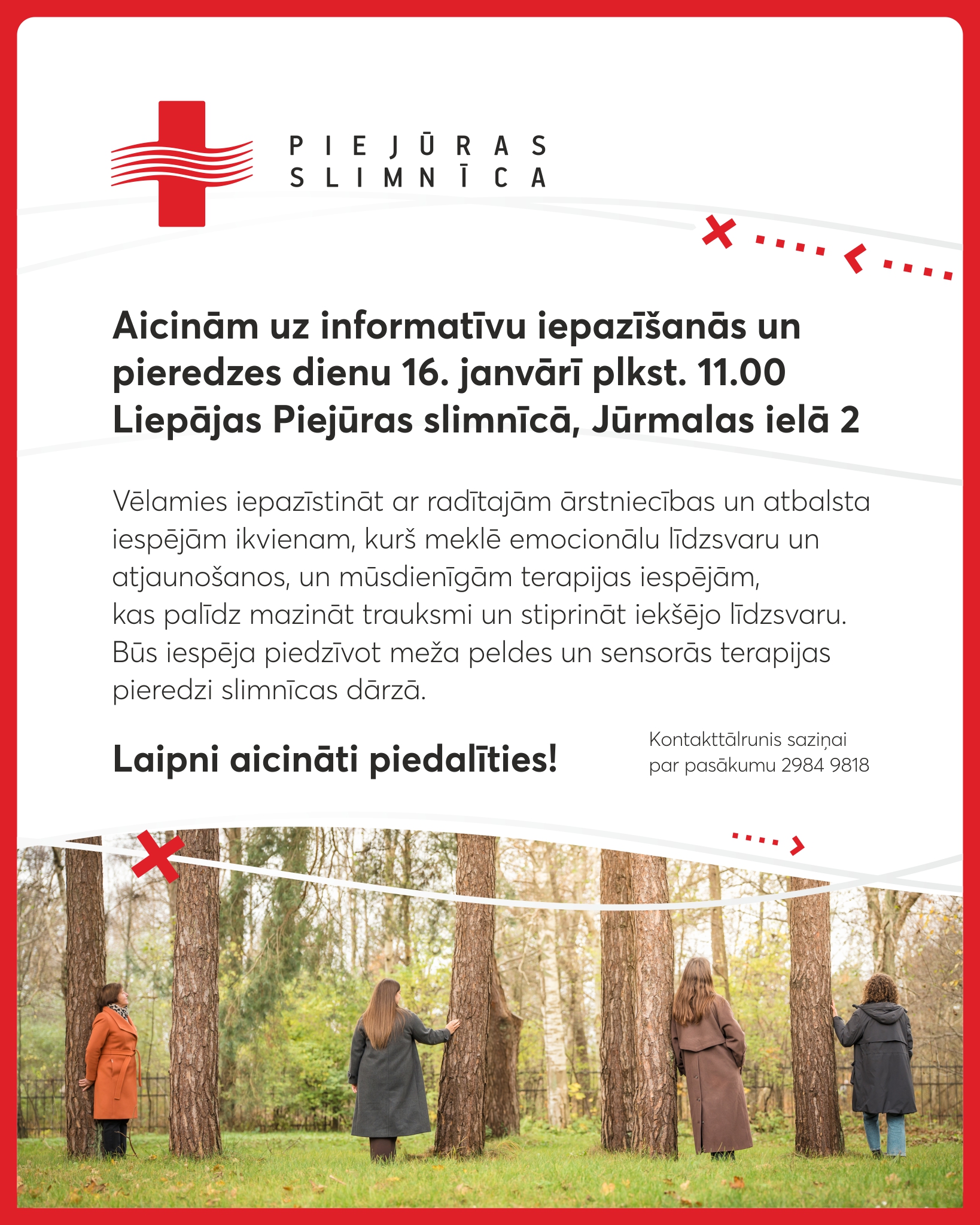 PIEJŪRAS SLIMNĪCA

Aicinām uz informatīvu iepazīšanās un pieredzes dienu 16. janvārī plkst. 11.00 Liepājas Piejūras slimnīcā, Jūrmalas ielā 2

Vēlamies iepazīstināt ar radītajām ārstniecības un atbalsta iespējām ikvienam, kurš meklē emocionālu līdzsvaru un atjaunošanos, un mūsdienīgām terapijas iespējām, kas palīdz mazināt trauksmi un stiprināt iekšējo līdzsvaru. Būs iespēja piedzīvot meža peldes un sensorās terapijas pieredzi slimnīcas dārzā.

Laipni aicināti piedalīties!

Kontakttālrunis saziņai par pasākumu 2984 9818